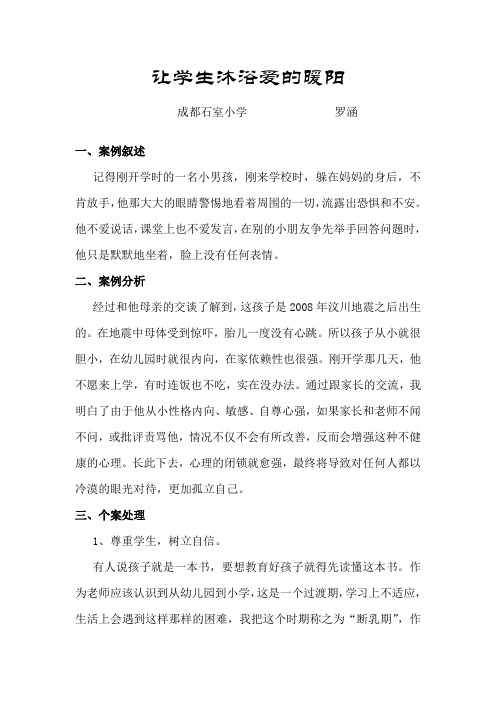 让学生沐浴爱的暖阳

成都石室小学　　　　　　罗涵

一、案例叙述

记得刚开学时的一名小男孩，刚来学校时，躲在妈妈的身后，不肯放手，他那大大的眼睛警惕地看着周围的一切，流露出恐惧和不安。他不爱说话，课堂上也不爱发言，在别的小朋友争先举手回答问题时，他只是默默地坐着，脸上没有任何表情。

二、案例分析

经过和他母亲的交谈了解到，这孩子是2008年汶川地震之后出生的。在地震中母体受到惊吓，胎儿一度没有心跳。所以孩子从小就很胆小，在幼儿园时就很内向，在家依赖性也很强。刚开学那几天，他不愿来上学，有时连饭也不吃，实在没办法。通过跟家长的交流，我明白了由于他从小性格内向、敏感、自尊心强，如果家长和老师不闻不问，或批评责骂他，情况不仅不会有所改善，反而会增强这种不健康的心理。长此下去，心理的闭锁就愈强，最终将导致对任何人都以冷漠的眼光对待，更加孤立自己。

三、个案处理

1、尊重学生，树立自信。

有人说孩子就是一本书，要想教育好孩子就得先读懂这本书。作为老师应该认识到从幼儿园到小学，这是一个过渡期，学习上不适应，生活上会遇到这样那样的困难，我把这个时期称之为“断乳期”，作